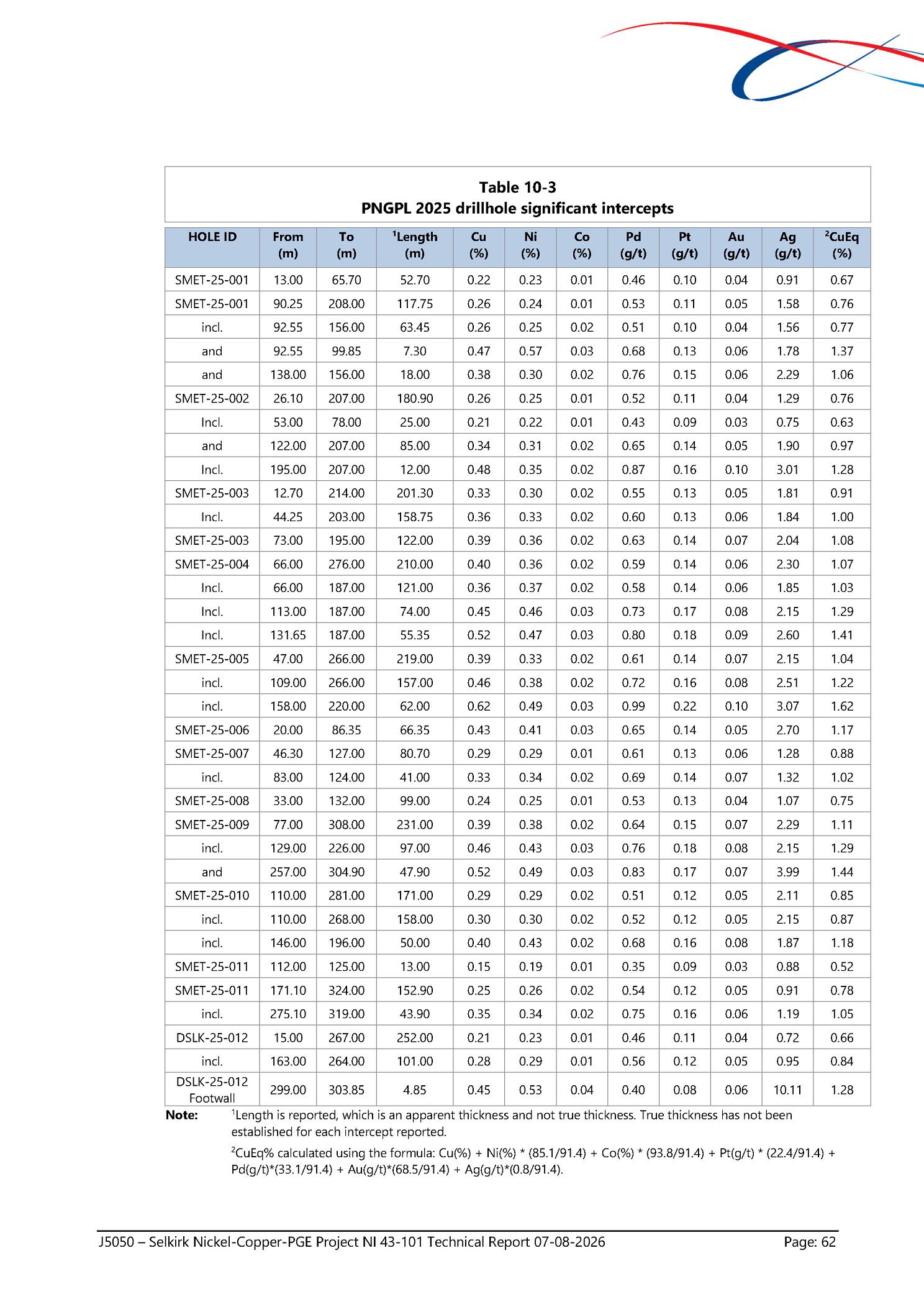 Table 10-3
PNGPL 2025 drillhole significant intercepts

| HOLE ID | From (m) | To (m) | $^1$Length (m) | Cu (%) | Ni (%) | Co (%) | Pd (g/t) | Pt (g/t) | Au (g/t) | Ag (g/t) | $^2$CuEq (%) |
|---|---|---|---|---|---|---|---|---|---|---|---|
| SMET-25-001 | 13.00 | 65.70 | 52.70 | 0.22 | 0.23 | 0.01 | 0.46 | 0.10 | 0.04 | 0.91 | 0.67 |
| SMET-25-001 | 90.25 | 208.00 | 117.75 | 0.26 | 0.24 | 0.01 | 0.53 | 0.11 | 0.05 | 1.58 | 0.76 |
| incl. | 92.55 | 156.00 | 63.45 | 0.26 | 0.25 | 0.02 | 0.51 | 0.10 | 0.04 | 1.56 | 0.77 |
| and | 92.55 | 99.85 | 7.30 | 0.47 | 0.57 | 0.03 | 0.68 | 0.13 | 0.06 | 1.78 | 1.37 |
| and | 138.00 | 156.00 | 18.00 | 0.38 | 0.30 | 0.02 | 0.76 | 0.15 | 0.06 | 2.29 | 1.06 |
| SMET-25-002 | 26.10 | 207.00 | 180.90 | 0.26 | 0.25 | 0.01 | 0.52 | 0.11 | 0.04 | 1.29 | 0.76 |
| Incl. | 53.00 | 78.00 | 25.00 | 0.21 | 0.22 | 0.01 | 0.43 | 0.09 | 0.03 | 0.75 | 0.63 |
| and | 122.00 | 207.00 | 85.00 | 0.34 | 0.31 | 0.02 | 0.65 | 0.14 | 0.05 | 1.90 | 0.97 |
| Incl. | 195.00 | 207.00 | 12.00 | 0.48 | 0.35 | 0.02 | 0.87 | 0.16 | 0.10 | 3.01 | 1.28 |
| SMET-25-003 | 12.70 | 214.00 | 201.30 | 0.33 | 0.30 | 0.02 | 0.55 | 0.13 | 0.05 | 1.81 | 0.91 |
| Incl. | 44.25 | 203.00 | 158.75 | 0.36 | 0.33 | 0.02 | 0.60 | 0.13 | 0.06 | 1.84 | 1.00 |
| SMET-25-003 | 73.00 | 195.00 | 122.00 | 0.39 | 0.36 | 0.02 | 0.63 | 0.14 | 0.07 | 2.04 | 1.08 |
| SMET-25-004 | 66.00 | 276.00 | 210.00 | 0.40 | 0.36 | 0.02 | 0.59 | 0.14 | 0.06 | 2.30 | 1.07 |
| Incl. | 66.00 | 187.00 | 121.00 | 0.36 | 0.37 | 0.02 | 0.58 | 0.14 | 0.06 | 1.85 | 1.03 |
| Incl. | 113.00 | 187.00 | 74.00 | 0.45 | 0.46 | 0.03 | 0.73 | 0.17 | 0.08 | 2.15 | 1.29 |
| Incl. | 131.65 | 187.00 | 55.35 | 0.52 | 0.47 | 0.03 | 0.80 | 0.18 | 0.09 | 2.60 | 1.41 |
| SMET-25-005 | 47.00 | 266.00 | 219.00 | 0.39 | 0.33 | 0.02 | 0.61 | 0.14 | 0.07 | 2.15 | 1.04 |
| incl. | 109.00 | 266.00 | 157.00 | 0.46 | 0.38 | 0.02 | 0.72 | 0.16 | 0.08 | 2.51 | 1.22 |
| incl. | 158.00 | 220.00 | 62.00 | 0.62 | 0.49 | 0.03 | 0.99 | 0.22 | 0.10 | 3.07 | 1.62 |
| SMET-25-006 | 20.00 | 86.35 | 66.35 | 0.43 | 0.41 | 0.03 | 0.65 | 0.14 | 0.05 | 2.70 | 1.17 |
| SMET-25-007 | 46.30 | 127.00 | 80.70 | 0.29 | 0.29 | 0.01 | 0.61 | 0.13 | 0.06 | 1.28 | 0.88 |
| incl. | 83.00 | 124.00 | 41.00 | 0.33 | 0.34 | 0.02 | 0.69 | 0.14 | 0.07 | 1.32 | 1.02 |
| SMET-25-008 | 33.00 | 132.00 | 99.00 | 0.24 | 0.25 | 0.01 | 0.53 | 0.13 | 0.04 | 1.07 | 0.75 |
| SMET-25-009 | 77.00 | 308.00 | 231.00 | 0.39 | 0.38 | 0.02 | 0.64 | 0.15 | 0.07 | 2.29 | 1.11 |
| incl. | 129.00 | 226.00 | 97.00 | 0.46 | 0.43 | 0.03 | 0.76 | 0.18 | 0.08 | 2.15 | 1.29 |
| and | 257.00 | 304.90 | 47.90 | 0.52 | 0.49 | 0.03 | 0.83 | 0.17 | 0.07 | 3.99 | 1.44 |
| SMET-25-010 | 110.00 | 281.00 | 171.00 | 0.29 | 0.29 | 0.02 | 0.51 | 0.12 | 0.05 | 2.11 | 0.85 |
| incl. | 110.00 | 268.00 | 158.00 | 0.30 | 0.30 | 0.02 | 0.52 | 0.12 | 0.05 | 2.15 | 0.87 |
| incl. | 146.00 | 196.00 | 50.00 | 0.40 | 0.43 | 0.02 | 0.68 | 0.16 | 0.08 | 1.87 | 1.18 |
| SMET-25-011 | 112.00 | 125.00 | 13.00 | 0.15 | 0.19 | 0.01 | 0.35 | 0.09 | 0.03 | 0.88 | 0.52 |
| SMET-25-011 | 171.10 | 324.00 | 152.90 | 0.25 | 0.26 | 0.02 | 0.54 | 0.12 | 0.05 | 0.91 | 0.78 |
| incl. | 275.10 | 319.00 | 43.90 | 0.35 | 0.34 | 0.02 | 0.75 | 0.16 | 0.06 | 1.19 | 1.05 |
| DSLK-25-012 | 15.00 | 267.00 | 252.00 | 0.21 | 0.23 | 0.01 | 0.46 | 0.11 | 0.04 | 0.72 | 0.66 |
| incl. | 163.00 | 264.00 | 101.00 | 0.28 | 0.29 | 0.01 | 0.56 | 0.12 | 0.05 | 0.95 | 0.84 |
| DSLK-25-012 Footwall | 299.00 | 303.85 | 4.85 | 0.45 | 0.53 | 0.04 | 0.40 | 0.08 | 0.06 | 10.11 | 1.28 |

Note: $^1$Length is reported, which is an apparent thickness and not true thickness. True thickness has not been established for each intercept reported.

$^2$CuEq% calculated using the formula: Cu(%) + Ni(%) * (85.1/91.4) + Co(%) * (93.8/91.4) + Pt(g/t) * (22.4/91.4) + Pd(g/t)*(33.1/91.4) + Au(g/t)*(68.5/91.4) + Ag(g/t)*(0.8/91.4).

J5050 – Selkirk Nickel-Copper-PGE Project NI 43-101 Technical Report 07-08-2026 Page: 62